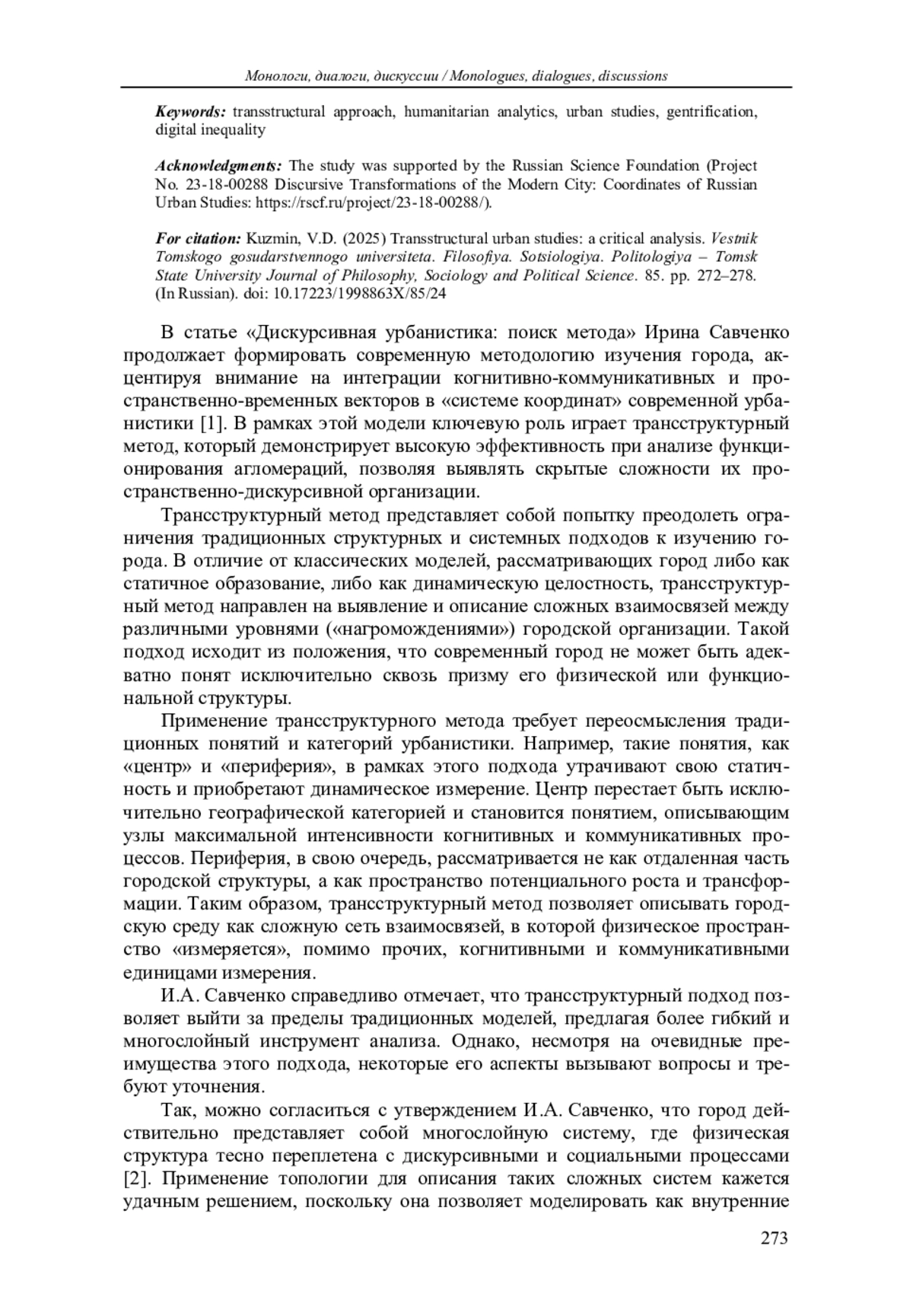 Монологи, диалоги, дискуссии / Monologues, dialogues, discussions

Keywords: transstructural approach, humanitarian analytics, urban studies, gentrification, digital inequality

Acknowledgments: The study was supported by the Russian Science Foundation (Project No. 23-18-00288 Discursive Transformations of the Modern City: Coordinates of Russian Urban Studies: https://rscf.ru/project/23-18-00288/).

For citation: Kuzmin, V.D. (2025) Transstructural urban studies: a critical analysis. Vestnik Tomskogo gosudarstvennogo universiteta. Filosofiya. Sotsiologiya. Politologiya – Tomsk State University Journal of Philosophy, Sociology and Political Science. 85. pp. 272–278. (In Russian). doi: 10.17223/1998863X/85/24

В статье «Дискурсивная урбанистика: поиск метода» Ирина Савченко продолжает формировать современную методологию изучения города, акцентируя внимание на интеграции когнитивно-коммуникативных и пространственно-временных векторов в «системе координат» современной урбанистики [1]. В рамках этой модели ключевую роль играет трансструктурный метод, который демонстрирует высокую эффективность при анализе функционирования агломераций, позволяя выявлять скрытые сложности их пространственно-дискурсивной организации.

Трансструктурный метод представляет собой попытку преодолеть ограничения традиционных структурных и системных подходов к изучению города. В отличие от классических моделей, рассматривающих город либо как статичное образование, либо как динамическую целостность, трансструктурный метод направлен на выявление и описание сложных взаимосвязей между различными уровнями («нагромождениями») городской организации. Такой подход исходит из положения, что современный город не может быть адекватно понят исключительно сквозь призму его физической или функциональной структуры.

Применение трансструктурного метода требует переосмысления традиционных понятий и категорий урбанистики. Например, такие понятия, как «центр» и «периферия», в рамках этого подхода утрачивают свою статичность и приобретают динамическое измерение. Центр перестает быть исключительно географической категорией и становится понятием, описывающим узлы максимальной интенсивности когнитивных и коммуникативных процессов. Периферия, в свою очередь, рассматривается не как отдаленная часть городской структуры, а как пространство потенциального роста и трансформации. Таким образом, трансструктурный метод позволяет описывать городскую среду как сложную сеть взаимосвязей, в которой физическое пространство «измеряется», помимо прочих, когнитивными и коммуникативными единицами измерения.

И.А. Савченко справедливо отмечает, что трансструктурный подход позволяет выйти за пределы традиционных моделей, предлагая более гибкий и многослойный инструмент анализа. Однако, несмотря на очевидные преимущества этого подхода, некоторые его аспекты вызывают вопросы и требуют уточнения.

Так, можно согласиться с утверждением И.А. Савченко, что город действительно представляет собой многослойную систему, где физическая структура тесно переплетена с дискурсивными и социальными процессами [2]. Применение топологии для описания таких сложных систем кажется удачным решением, поскольку она позволяет моделировать как внутренние

273